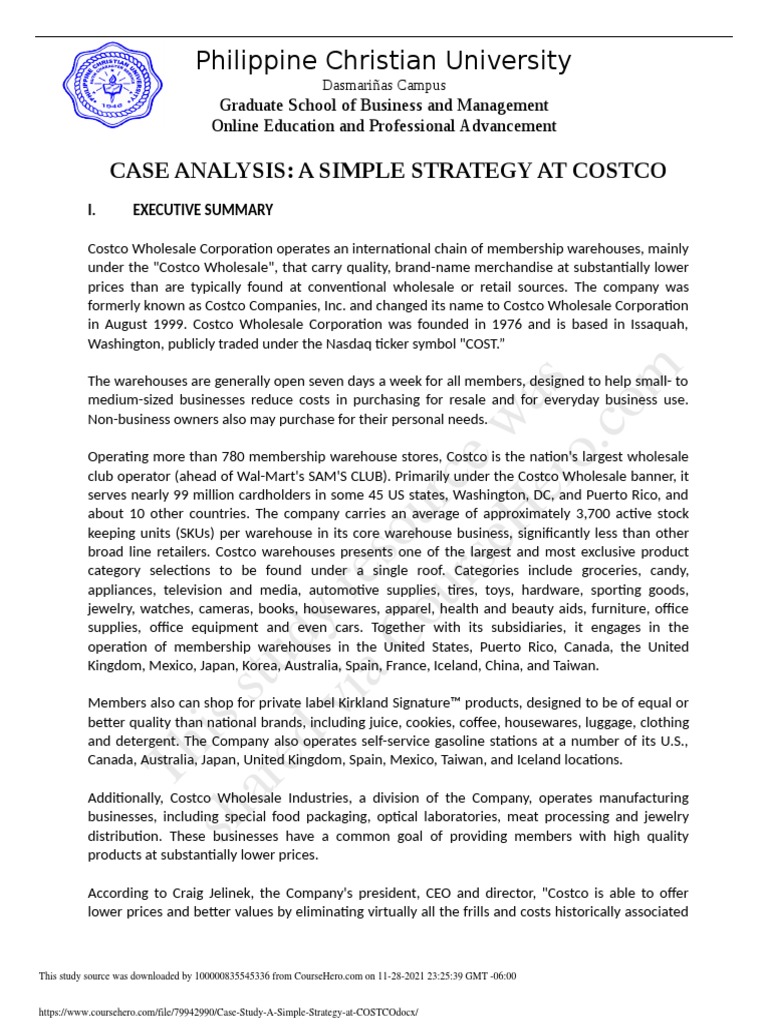 Philippine Christian University
Dasmariñas Campus
Graduate School of Business and Management
Online Education and Professional Advancement

CASE ANALYSIS: A SIMPLE STRATEGY AT COSTCO

I. EXECUTIVE SUMMARY

Costco Wholesale Corporation operates an international chain of membership warehouses, mainly under the "Costco Wholesale", that carry quality, brand-name merchandise at substantially lower prices than are typically found at conventional wholesale or retail sources. The company was formerly known as Costco Companies, Inc. and changed its name to Costco Wholesale Corporation in August 1999. Costco Wholesale Corporation was founded in 1976 and is based in Issaquah, Washington, publicly traded under the Nasdaq ticker symbol "COST."

The warehouses are generally open seven days a week for all members, designed to help small- to medium-sized businesses reduce costs in purchasing for resale and for everyday business use. Non-business owners also may purchase for their personal needs.

Operating more than 780 membership warehouse stores, Costco is the nation's largest wholesale club operator (ahead of Wal-Mart's SAM'S CLUB). Primarily under the Costco Wholesale banner, it serves nearly 99 million cardholders in some 45 US states, Washington, DC, and Puerto Rico, and about 10 other countries. The company carries an average of approximately 3,700 active stock keeping units (SKUs) per warehouse in its core warehouse business, significantly less than other broad line retailers. Costco warehouses presents one of the largest and most exclusive product category selections to be found under a single roof. Categories include groceries, candy, appliances, television and media, automotive supplies, tires, toys, hardware, sporting goods, jewelry, watches, cameras, books, housewares, apparel, health and beauty aids, furniture, office supplies, office equipment and even cars. Together with its subsidiaries, it engages in the operation of membership warehouses in the United States, Puerto Rico, Canada, the United Kingdom, Mexico, Japan, Korea, Australia, Spain, France, Iceland, China, and Taiwan.

Members also can shop for private label Kirkland Signature™ products, designed to be of equal or better quality than national brands, including juice, cookies, coffee, housewares, luggage, clothing and detergent. The Company also operates self-service gasoline stations at a number of its U.S., Canada, Australia, Japan, United Kingdom, Spain, Mexico, Taiwan, and Iceland locations.

Additionally, Costco Wholesale Industries, a division of the Company, operates manufacturing businesses, including special food packaging, optical laboratories, meat processing and jewelry distribution. These businesses have a common goal of providing members with high quality products at substantially lower prices.

According to Craig Jelinek, the Company's president, CEO and director, "Costco is able to offer lower prices and better values by eliminating virtually all the frills and costs historically associated

This study source was downloaded by 100000835545336 from CourseHero.com on 11-28-2021 23:25:39 GMT -06:00

https://www.coursehero.com/file/79942990/Case-Study-A-Simple-Strategy-at-COSTCOdocx/